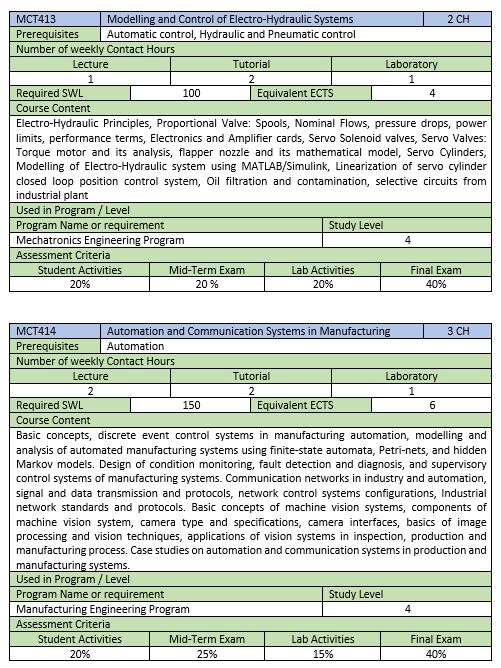 | MCT413 | Modelling and Control of Electro-Hydraulic Systems | 2 CH |
|---|---|---|
| Prerequisites | Automatic control, Hydraulic and Pneumatic control | |

Number of weekly Contact Hours

| Lecture | Tutorial | Laboratory |
|---|---|---|
| 1 | 2 | 1 |

| Required SWL | 100 | Equivalent ECTS | 4 |
|---|---|---|---|

Course Content

Electro-Hydraulic Principles, Proportional Valve: Spools, Nominal Flows, pressure drops, power limits, performance terms, Electronics and Amplifier cards, Servo Solenoid valves, Servo Valves: Torque motor and its analysis, flapper nozzle and its mathematical model, Servo Cylinders, Modelling of Electro-Hydraulic system using MATLAB/Simulink, Linearization of servo cylinder closed loop position control system, Oil filtration and contamination, selective circuits from industrial plant

Used in Program / Level

| Program Name or requirement | Study Level |
|---|---|
| Mechatronics Engineering Program | 4 |

Assessment Criteria

| Student Activities | Mid-Term Exam | Lab Activities | Final Exam |
|---|---|---|---|
| 20% | 20 % | 20% | 40% |

| MCT414 | Automation and Communication Systems in Manufacturing | 3 CH |
|---|---|---|
| Prerequisites | Automation | |

Number of weekly Contact Hours

| Lecture | Tutorial | Laboratory |
|---|---|---|
| 2 | 2 | 1 |

| Required SWL | 150 | Equivalent ECTS | 6 |
|---|---|---|---|

Course Content

Basic concepts, discrete event control systems in manufacturing automation, modelling and analysis of automated manufacturing systems using finite-state automata, Petri-nets, and hidden Markov models. Design of condition monitoring, fault detection and diagnosis, and supervisory control systems of manufacturing systems. Communication networks in industry and automation, signal and data transmission and protocols, network control systems configurations, Industrial network standards and protocols. Basic concepts of machine vision systems, components of machine vision system, camera type and specifications, camera interfaces, basics of image processing and vision techniques, applications of vision systems in inspection, production and manufacturing process. Case studies on automation and communication systems in production and manufacturing systems.

Used in Program / Level

| Program Name or requirement | Study Level |
|---|---|
| Manufacturing Engineering Program | 4 |

Assessment Criteria

| Student Activities | Mid-Term Exam | Lab Activities | Final Exam |
|---|---|---|---|
| 20% | 25% | 15% | 40% |